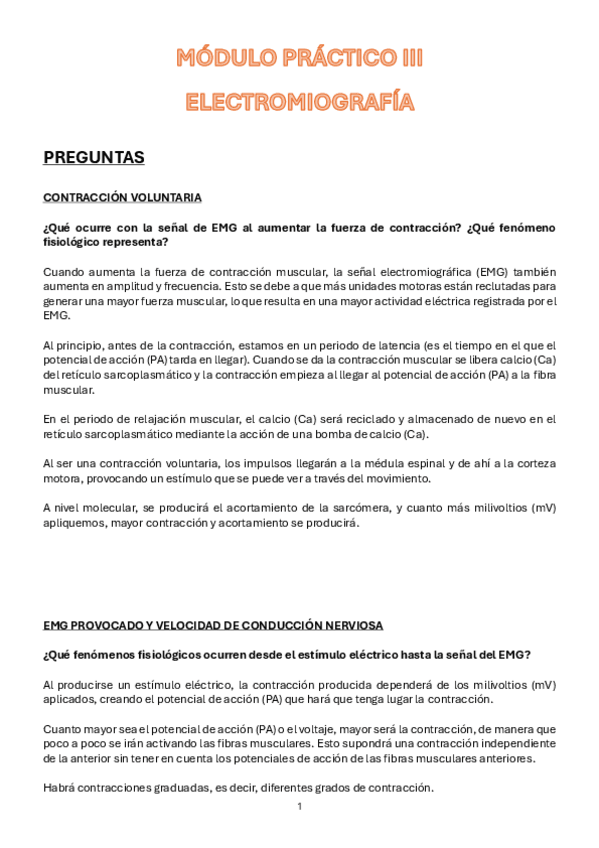 MÓDULO PRÁCTICO III

ELECTROMIOGRAFÍA

PREGUNTAS

CONTRACCIÓN VOLUNTARIA

¿Qué ocurre con la señal de EMG al aumentar la fuerza de contracción? ¿Qué fenómeno fisiológico representa?

Cuando aumenta la fuerza de contracción muscular, la señal electromiográfica (EMG) también aumenta en amplitud y frecuencia. Esto se debe a que más unidades motoras están reclutadas para generar una mayor fuerza muscular, lo que resulta en una mayor actividad eléctrica registrada por el EMG.

Al principio, antes de la contracción, estamos en un periodo de latencia (es el tiempo en el que el potencial de acción (PA) tarda en llegar). Cuando se da la contracción muscular se libera calcio (Ca) del retículo sarcoplasmático y la contracción empieza al llegar al potencial de acción (PA) a la fibra muscular.

En el periodo de relajación muscular, el calcio (Ca) será reciclado y almacenado de nuevo en el retículo sarcoplasmático mediante la acción de una bomba de calcio (Ca).

Al ser una contracción voluntaria, los impulsos llegarán a la médula espinal y de ahí a la corteza motora, provocando un estímulo que se puede ver a través del movimiento.

A nivel molecular, se producirá el acortamiento de la sarcómera, y cuanto más milivoltios (mV) apliquemos, mayor contracción y acortamiento se producirá.

EMG PROVOCADO Y VELOCIDAD DE CONDUCCIÓN NERVIOSA

¿Qué fenómenos fisiológicos ocurren desde el estímulo eléctrico hasta la señal del EMG?

Al producirse un estímulo eléctrico, la contracción producida dependerá de los milivoltios (mV) aplicados, creando el potencial de acción (PA) que hará que tenga lugar la contracción.

Cuanto mayor sea el potencial de acción (PA) o el voltaje, mayor será la contracción, de manera que poco a poco se irán activando las fibras musculares. Esto supondrá una contracción independiente de la anterior sin tener en cuenta los potenciales de acción de las fibras musculares anteriores.

Habrá contracciones graduadas, es decir, diferentes grados de contracción.

1